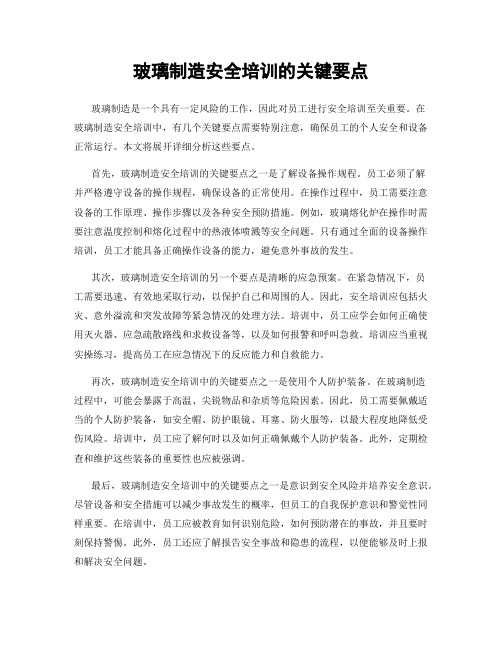 玻璃制造安全培训的关键要点

玻璃制造是一个具有一定风险的工作，因此对员工进行安全培训至关重要。在玻璃制造安全培训中，有几个关键要点需要特别注意，确保员工的个人安全和设备正常运行。本文将展开详细分析这些要点。

首先，玻璃制造安全培训的关键要点之一是了解设备操作规程。员工必须了解并严格遵守设备的操作规程，确保设备的正常使用。在操作过程中，员工需要注意设备的工作原理、操作步骤以及各种安全预防措施。例如，玻璃熔化炉在操作时需要注意温度控制和熔化过程中的热液体喷溅等安全问题。只有通过全面的设备操作培训，员工才能具备正确操作设备的能力，避免意外事故的发生。

其次，玻璃制造安全培训的另一个要点是清晰的应急预案。在紧急情况下，员工需要迅速、有效地采取行动，以保护自己和周围的人。因此，安全培训应包括火灾、意外溢流和突发故障等紧急情况的处理方法。培训中，员工应学会如何正确使用灭火器、应急疏散路线和求救设备等，以及如何报警和呼叫急救。培训应当重视实操练习，提高员工在应急情况下的反应能力和自救能力。

再次，玻璃制造安全培训中的关键要点之一是使用个人防护装备。在玻璃制造过程中，可能会暴露于高温、尖锐物品和杂质等危险因素。因此，员工需要佩戴适当的个人防护装备，如安全帽、防护眼镜、耳塞、防火服等，以最大程度地降低受伤风险。培训中，员工应了解何时以及如何正确佩戴个人防护装备。此外，定期检查和维护这些装备的重要性也应被强调。

最后，玻璃制造安全培训中的关键要点之一是意识到安全风险并培养安全意识。尽管设备和安全措施可以减少事故发生的概率，但员工的自我保护意识和警觉性同样重要。在培训中，员工应被教育如何识别危险，如何预防潜在的事故，并且要时刻保持警惕。此外，员工还应了解报告安全事故和隐患的流程，以便能够及时上报和解决安全问题。